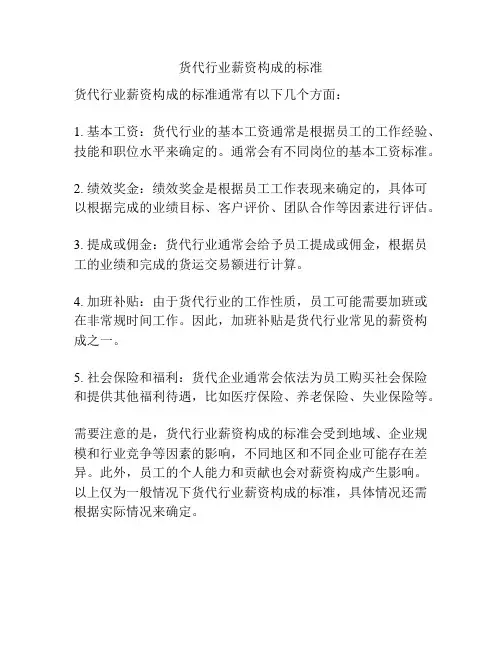 货代行业薪资构成的标准

货代行业薪资构成的标准通常有以下几个方面：

1. 基本工资：货代行业的基本工资通常是根据员工的工作经验、技能和职位水平来确定的。通常会有不同岗位的基本工资标准。

2. 绩效奖金：绩效奖金是根据员工工作表现来确定的，具体可以根据完成的业绩目标、客户评价、团队合作等因素进行评估。

3. 提成或佣金：货代行业通常会给予员工提成或佣金，根据员工的业绩和完成的货运交易额进行计算。

4. 加班补贴：由于货代行业的工作性质，员工可能需要加班或在非常规时间工作。因此，加班补贴是货代行业常见的薪资构成之一。

5. 社会保险和福利：货代企业通常会依法为员工购买社会保险和提供其他福利待遇，比如医疗保险、养老保险、失业保险等。

需要注意的是，货代行业薪资构成的标准会受到地域、企业规模和行业竞争等因素的影响，不同地区和不同企业可能存在差异。此外，员工的个人能力和贡献也会对薪资构成产生影响。以上仅为一般情况下货代行业薪资构成的标准，具体情况还需根据实际情况来确定。